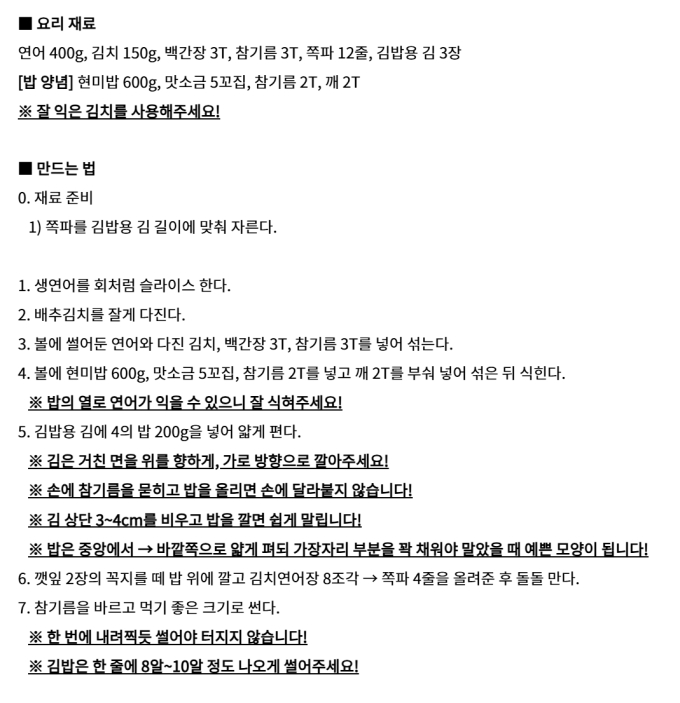 ■ 요리 재료
연어 400g, 김치 150g, 백간장 3T, 참기름 3T, 쪽파 12줄, 김밥용 김 3장
[밥 양념] 현미밥 600g, 맛소금 5꼬집, 참기름 2T, 깨 2T
※ 잘 익은 김치를 사용해주세요!

■ 만드는 법
0. 재료 준비
1) 쪽파를 김밥용 김 길이에 맞춰 자른다.

1. 생연어를 회처럼 슬라이스 한다.
2. 배추김치를 잘게 다진다.
3. 볼에 썰어둔 연어와 다진 김치, 백간장 3T, 참기름 3T를 넣어 섞는다.
4. 볼에 현미밥 600g, 맛소금 5꼬집, 참기름 2T를 넣고 깨 2T를 부숴 넣어 섞은 뒤 식힌다.
※ 밥의 열로 연어가 익을 수 있으니 잘 식혀주세요!
5. 김밥용 김에 4의 밥 200g을 넣어 얇게 편다.
※ 김은 거친 면을 위를 향하게, 가로 방향으로 깔아주세요!
※ 손에 참기름을 묻히고 밥을 올리면 손에 달라붙지 않습니다!
※ 김 상단 3~4cm를 비우고 밥을 깔면 쉽게 말립니다!
※ 밥은 중앙에서 → 바깥쪽으로 얇게 펴되 가장자리 부분을 꽉 채워야 말았을 때 예쁜 모양이 됩니다!
6. 깻잎 2장의 꼭지를 떼 밥 위에 깔고 김치연어장 8조각 → 쪽파 4줄을 올려준 후 돌돌 만다.
7. 참기름을 바르고 먹기 좋은 크기로 썬다.
※ 한 번에 내려찍듯 썰어야 터지지 않습니다!
※ 김밥은 한 줄에 8알~10알 정도 나오게 썰어주세요!